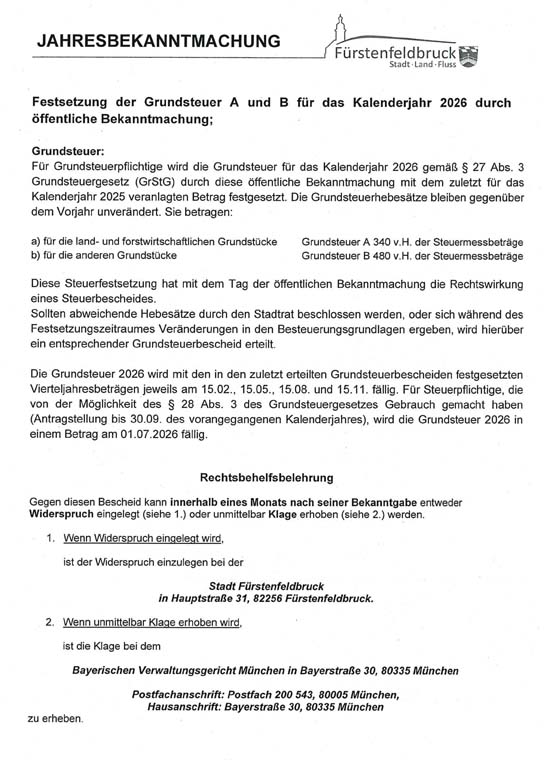 JAHRESBEKANNTMACHUNG

Fürstenfeldbruck
Stadt · Land · Fluss

Festsetzung der Grundsteuer A und B für das Kalenderjahr 2026 durch öffentliche Bekanntmachung;

Grundsteuer:
Für Grundsteuerpflichtige wird die Grundsteuer für das Kalenderjahr 2026 gemäß § 27 Abs. 3 Grundsteuergesetz (GrStG) durch diese öffentliche Bekanntmachung mit dem zuletzt für das Kalenderjahr 2025 veranlagten Betrag festgesetzt. Die Grundsteuerhebesätze bleiben gegenüber dem Vorjahr unverändert. Sie betragen:

a) für die land- und forstwirtschaftlichen Grundstücke Grundsteuer A 340 v.H. der Steuermessbeträge
b) für die anderen Grundstücke Grundsteuer B 480 v.H. der Steuermessbeträge

Diese Steuerfestsetzung hat mit dem Tag der öffentlichen Bekanntmachung die Rechtswirkung eines Steuerbescheides.
Sollten abweichende Hebesätze durch den Stadtrat beschlossen werden, oder sich während des Festsetzungszeitraumes Veränderungen in den Besteuerungsgrundlagen ergeben, wird hierüber ein entsprechender Grundsteuerbescheid erteilt.

Die Grundsteuer 2026 wird mit den in den zuletzt erteilten Grundsteuerbescheiden festgesetzten Vierteljahresbeträgen jeweils am 15.02., 15.05., 15.08. und 15.11. fällig. Für Steuerpflichtige, die von der Möglichkeit des § 28 Abs. 3 des Grundsteuergesetzes Gebrauch gemacht haben (Antragstellung bis 30.09. des vorangegangenen Kalenderjahres), wird die Grundsteuer 2026 in einem Betrag am 01.07.2026 fällig.

Rechtsbehelfsbelehrung

Gegen diesen Bescheid kann innerhalb eines Monats nach seiner Bekanntgabe entweder Widerspruch eingelegt (siehe 1.) oder unmittelbar Klage erhoben (siehe 2.) werden.

1. Wenn Widerspruch eingelegt wird,
ist der Widerspruch einzulegen bei der

Stadt Fürstenfeldbruck
in Hauptstraße 31, 82256 Fürstenfeldbruck.

2. Wenn unmittelbar Klage erhoben wird,
ist die Klage bei dem

Bayerischen Verwaltungsgericht München in Bayerstraße 30, 80335 München

Postfachanschrift: Postfach 200 543, 80005 München,
Hausanschrift: Bayerstraße 30, 80335 München

zu erheben.